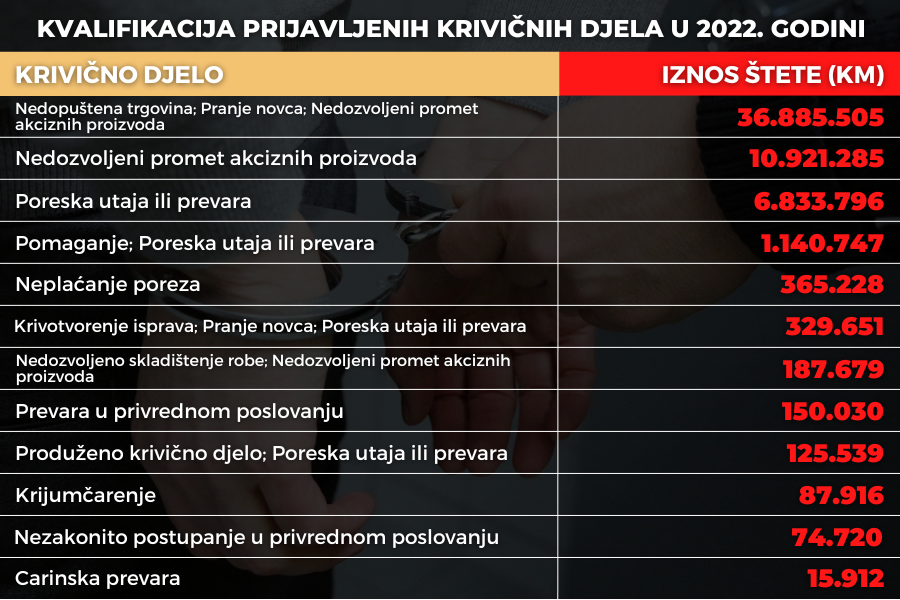 KVALIFIKACIJA PRIJAVLJENIH KRIVIČNIH DJELA U 2022. GODINI

| KRIVIČNO DJELO | IZNOS ŠTETE (KM) |
|---|---|
| Nedopuštena trgovina; Pranje novca; Nedozvoljeni promet akciznih proizvoda | 36.885.505 |
| Nedozvoljeni promet akciznih proizvoda | 10.921.285 |
| Poreska utaja ili prevara | 6.833.796 |
| Pomaganje; Poreska utaja ili prevara | 1.140.747 |
| Neplaćanje poreza | 365.228 |
| Krivotvorenje isprava; Pranje novca; Poreska utaja ili prevara | 329.651 |
| Nedozvoljeno skladištenje robe; Nedozvoljeni promet akciznih proizvoda | 187.679 |
| Prevara u privrednom poslovanju | 150.030 |
| Produženo krivično djelo; Poreska utaja ili prevara | 125.539 |
| Krijumčarenje | 87.916 |
| Nezakonito postupanje u privrednom poslovanju | 74.720 |
| Carinska prevara | 15.912 |